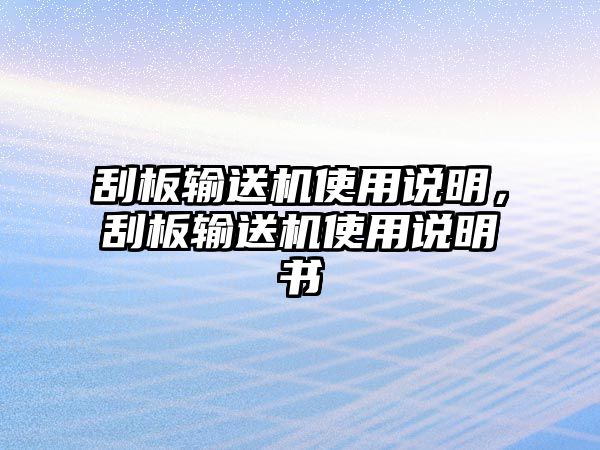 刮板输送机使用说明，刮板输送机使用说明书